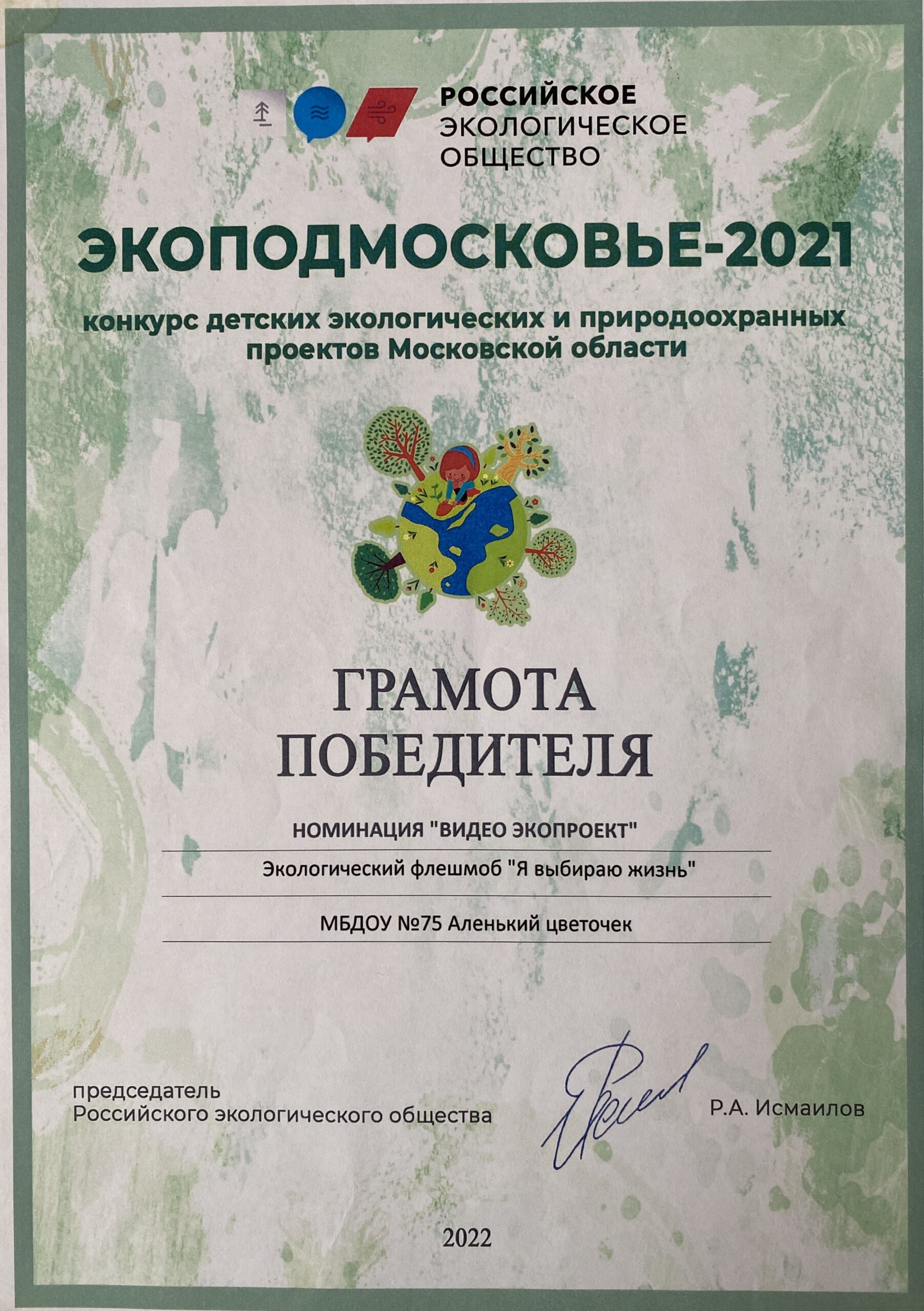 РОССИЙСКОЕ
ЭКОЛОГИЧЕСКОЕ
ОБЩЕСТВО

ЭКОПОДМОСКОВЬЕ-2021

конкурс детских экологических и природоохранных проектов Московской области

ГРАМОТА
ПОБЕДИТЕЛЯ

НОМИНАЦИЯ "ВИДЕО ЭКОПРОЕКТ"

Экологический флешмоб "Я выбираю жизнь"

МБДОУ №75 Аленький цветочек

председатель
Российского экологического общества

Р.А. Исмаилов

2022